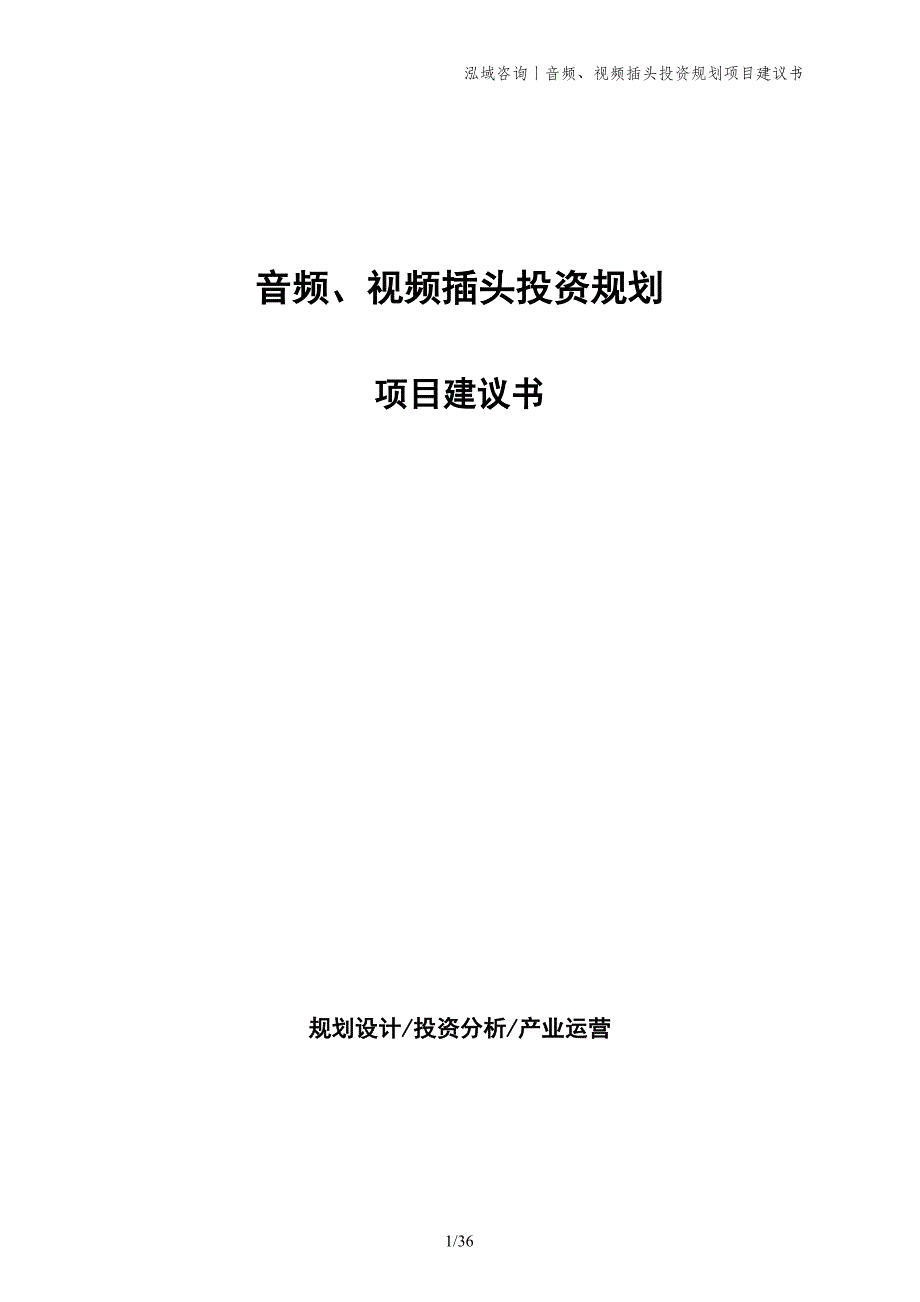 泓域咨询丨音频、视频插头投资规划项目建议书

音频、视频插头投资规划

项目建议书

规划设计/投资分析/产业运营

1/36